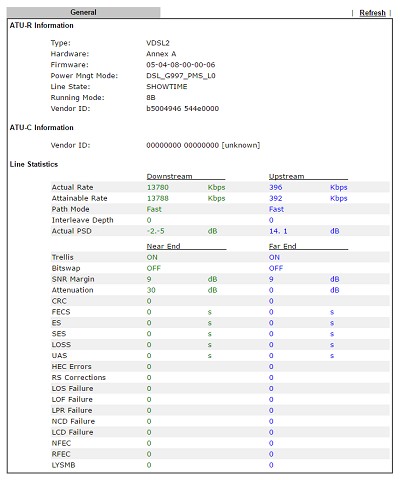 General | Refresh |

ATU-R Information

Type: VDSL2
Hardware: Annex A
Firmware: 05-04-08-00-00-06
Power Mngt Mode: DSL_G997_PMS_L0
Line State: SHOWTIME
Running Mode: 8B
Vendor ID: b5004946 544e0000

ATU-C Information

Vendor ID: 00000000 00000000 [unknown]

Line Statistics

| | Downstream | | Upstream | |
|---|---|---|---|---|
| Actual Rate | 13780 | Kbps | 396 | Kbps |
| Attainable Rate | 13788 | Kbps | 392 | Kbps |
| Path Mode | Fast | | Fast | |
| Interleave Depth | 0 | | 0 | |
| Actual PSD | -2.-5 | dB | 14. 1 | dB |

| | Near End | | Far End | |
|---|---|---|---|---|
| Trellis | ON | | ON | |
| Bitswap | OFF | | OFF | |
| SNR Margin | 9 | dB | 9 | dB |
| Attenuation | 30 | dB | 0 | dB |
| CRC | 0 | | 0 | |
| FECS | 0 | s | 0 | s |
| ES | 0 | s | 0 | s |
| SES | 0 | s | 0 | s |
| LOSS | 0 | s | 0 | s |
| UAS | 0 | s | 0 | s |
| HEC Errors | 0 | | 0 | |
| RS Corrections | 0 | | 0 | |
| LOS Failure | 0 | | 0 | |
| LOF Failure | 0 | | 0 | |
| LPR Failure | 0 | | 0 | |
| NCD Failure | 0 | | 0 | |
| LCD Failure | 0 | | 0 | |
| NFEC | 0 | | 0 | |
| RFEC | 0 | | 0 | |
| LYSMB | 0 | | 0 | |